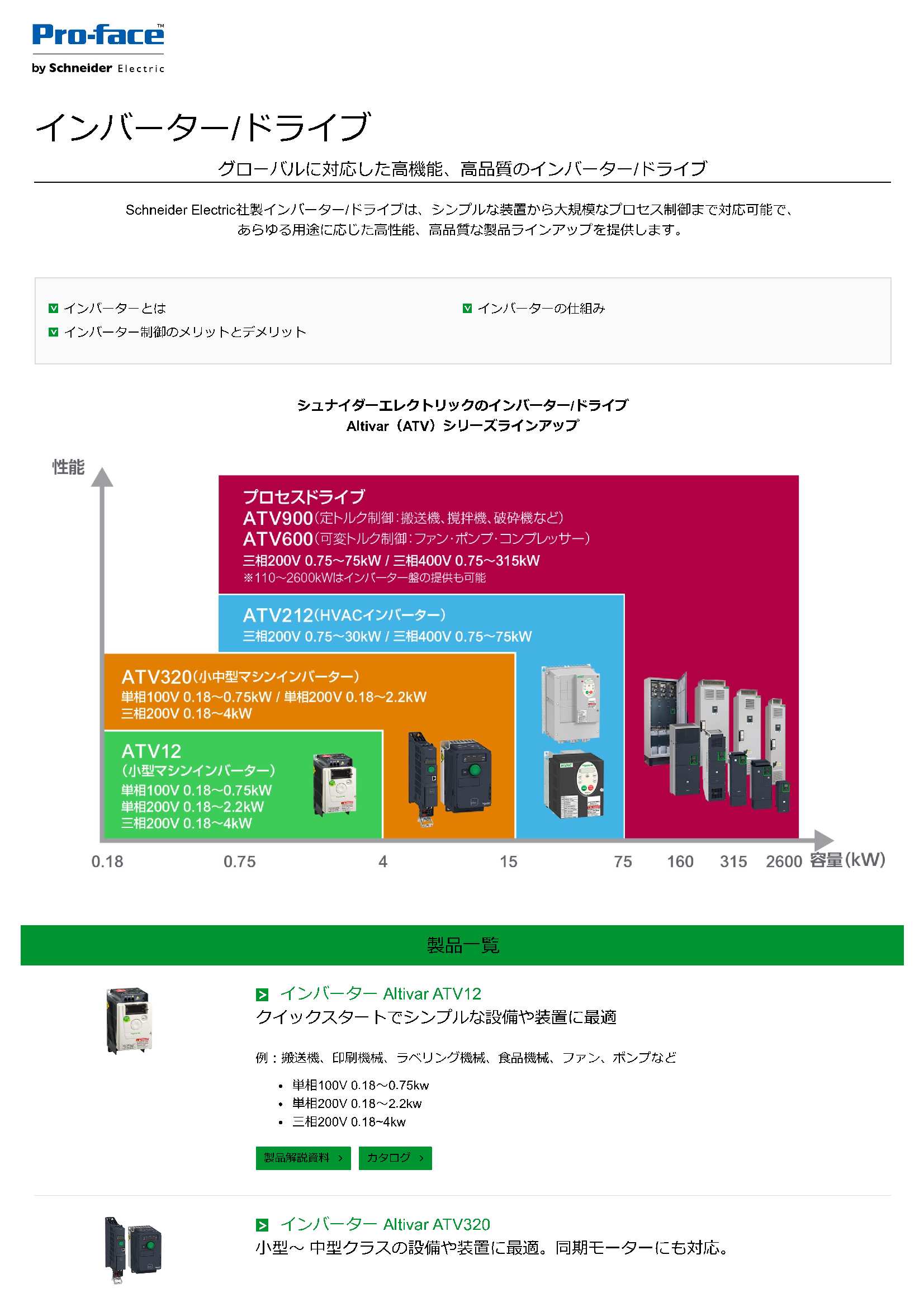 Pro-face™
by Schneider Electric

インバーター/ドライブ

グローバルに対応した高機能、高品質のインバーター/ドライブ

Schneider Electric社製インバーター/ドライブは、シンプルな装置から大規模なプロセス制御まで対応可能で、あらゆる用途に応じた高性能、高品質な製品ラインアップを提供します。

インバーターとは
インバーター制御のメリットとデメリット
インバーターの仕組み

シュナイダーエレクトリックのインバーター/ドライブ
Altivar（ATV）シリーズラインアップ

性能

プロセスドライブ
ATV900（定トルク制御：搬送機、撹拌機、破砕機など）
ATV600（可変トルク制御：ファン・ポンプ・コンプレッサー）
三相200V 0.75～75kW / 三相400V 0.75～315kW
※110～2600kWはインバーター盤の提供も可能

ATV212（HVACインバーター）
三相200V 0.75～30kW / 三相400V 0.75～75kW

ATV320（小中型マシンインバーター）
単相100V 0.18～0.75kW / 単相200V 0.18～2.2kW
三相200V 0.18～4kW

ATV12
（小型マシンインバーター）
単相100V 0.18～0.75kW
単相200V 0.18～2.2kW
三相200V 0.18～4kW

0.18 0.75 4 15 75 160 315 2600 容量(kW)

製品一覧

インバーター Altivar ATV12
クイックスタートでシンプルな設備や装置に最適

例：搬送機、印刷機械、ラベリング機械、食品機械、ファン、ポンプなど

• 単相100V 0.18～0.75kw
• 単相200V 0.18～2.2kw
• 三相200V 0.18~4kw

製品解説資料 ›
カタログ ›

インバーター Altivar ATV320
小型～ 中型クラスの設備や装置に最適。同期モーターにも対応。